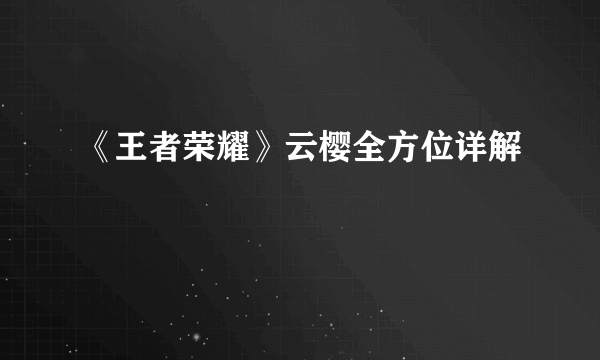 《王者荣耀》云樱全方位详解